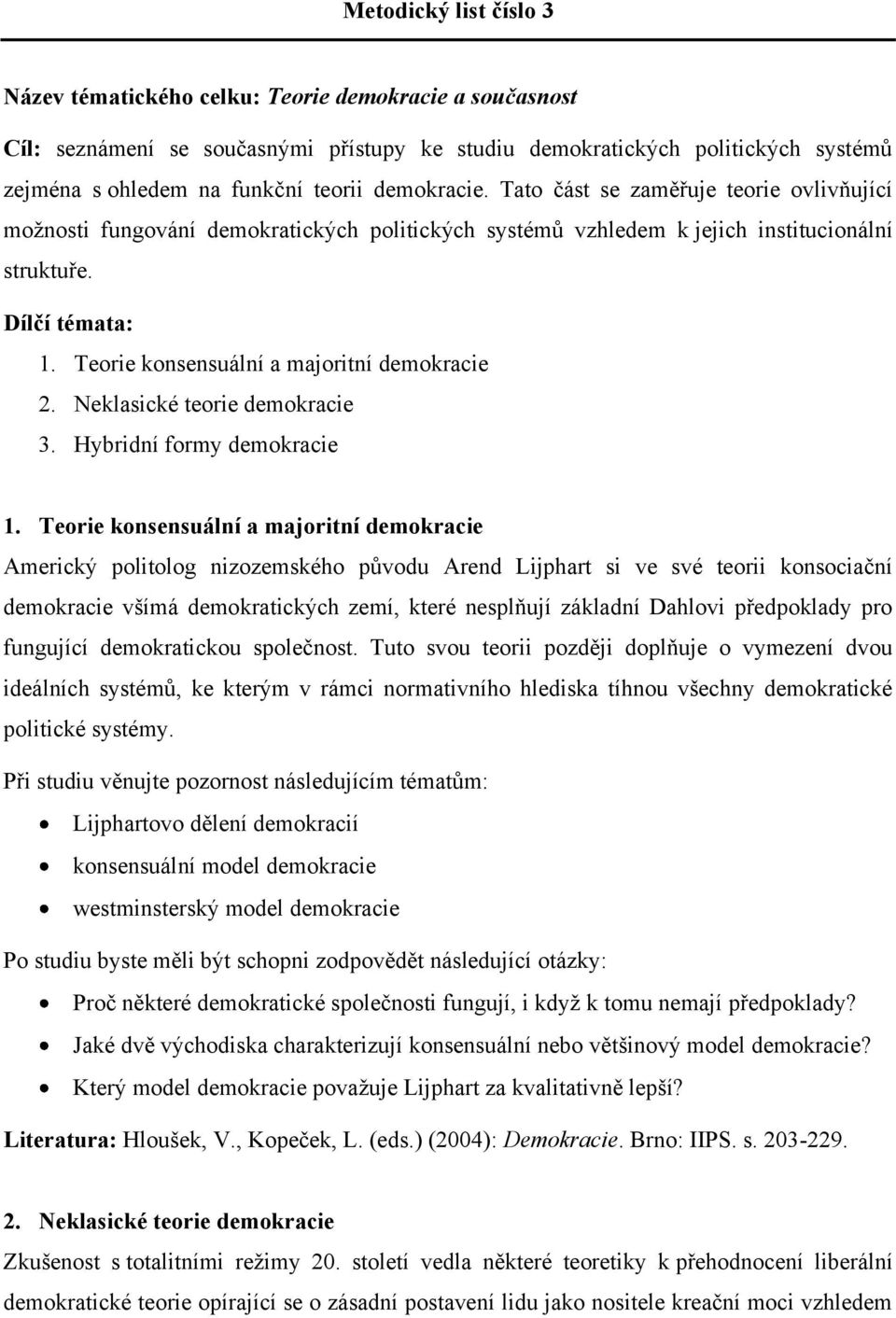 Metodický list číslo 3

Název tématického celku: Teorie demokracie a současnost

Cíl: seznámení se současnými přístupy ke studiu demokratických politických systémů zejména s ohledem na funkční teorii demokracie. Tato část se zaměřuje teorie ovlivňující možnosti fungování demokratických politických systémů vzhledem k jejich institucionální struktuře.

Dílčí témata:
1. Teorie konsensuální a majoritní demokracie
2. Neklasické teorie demokracie
3. Hybridní formy demokracie

1. Teorie konsensuální a majoritní demokracie
Americký politolog nizozemského původu Arend Lijphart si ve své teorii konsociační demokracie všímá demokratických zemí, které nesplňují základní Dahlovi předpoklady pro fungující demokratickou společnost. Tuto svou teorii později doplňuje o vymezení dvou ideálních systémů, ke kterým v rámci normativního hlediska tíhnou všechny demokratické politické systémy.

Při studiu věnujte pozornost následujícím tématům:
• Lijphartovo dělení demokracií
• konsensuální model demokracie
• westminsterský model demokracie

Po studiu byste měli být schopni zodpovědět následující otázky:
• Proč některé demokratické společnosti fungují, i když k tomu nemají předpoklady?
• Jaké dvě východiska charakterizují konsensuální nebo většinový model demokracie?
• Který model demokracie považuje Lijphart za kvalitativně lepší?

Literatura: Hloušek, V., Kopeček, L. (eds.) (2004): Demokracie. Brno: IIPS. s. 203-229.

2. Neklasické teorie demokracie
Zkušenost s totalitními režimy 20. století vedla některé teoretiky k přehodnocení liberální demokratické teorie opírající se o zásadní postavení lidu jako nositele kreační moci vzhledem